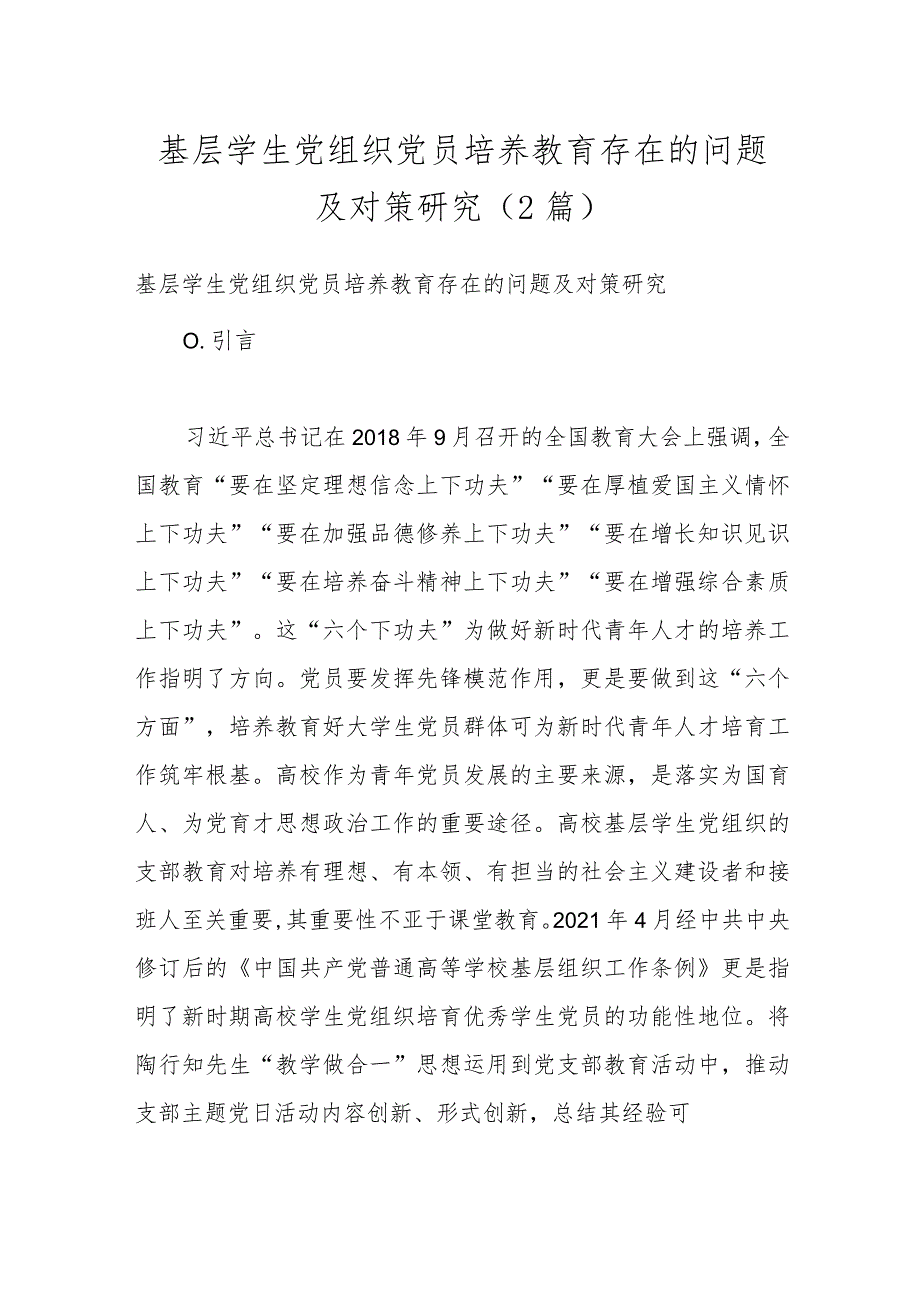 基层学生党组织党员培养教育存在的问题及对策研究（2篇）

基层学生党组织党员培养教育存在的问题及对策研究

O.引言

习近平总书记在2018年9月召开的全国教育大会上强调，全国教育“要在坚定理想信念上下功夫”“要在厚植爱国主义情怀上下功夫”“要在加强品德修养上下功夫”“要在增长知识见识上下功夫”“要在培养奋斗精神上下功夫”“要在增强综合素质上下功夫”。这“六个下功夫”为做好新时代青年人才的培养工作指明了方向。党员要发挥先锋模范作用，更是要做到这“六个方面”，培养教育好大学生党员群体可为新时代青年人才培育工作筑牢根基。高校作为青年党员发展的主要来源，是落实为国育人、为党育才思想政治工作的重要途径。高校基层学生党组织的支部教育对培养有理想、有本领、有担当的社会主义建设者和接班人至关重要，其重要性不亚于课堂教育。2021年4月经中共中央修订后的《中国共产党普通高等学校基层组织工作条例》更是指明了新时期高校学生党组织培育优秀学生党员的功能性地位。将陶行知先生“教学做合一”思想运用到党支部教育活动中，推动支部主题党日活动内容创新、形式创新，总结其经验可